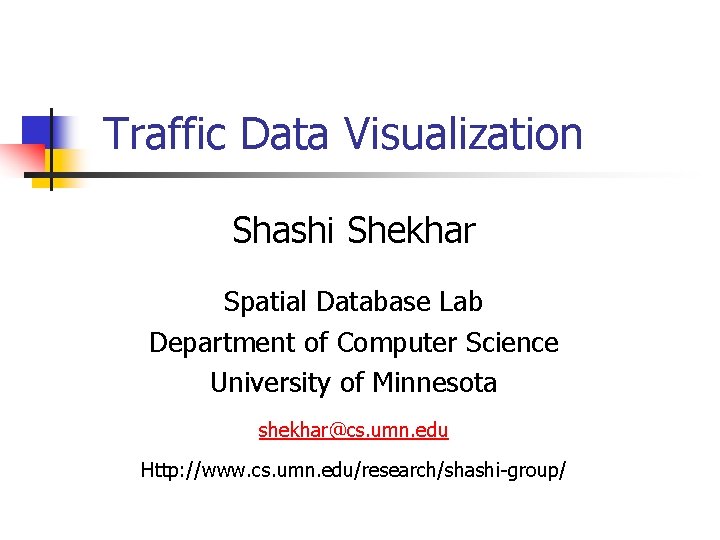 Traffic Data Visualization

Shashi Shekhar

Spatial Database Lab
Department of Computer Science
University of Minnesota

shekhar@cs.umn.edu

Http://www.cs.umn.edu/research/shashi-group/